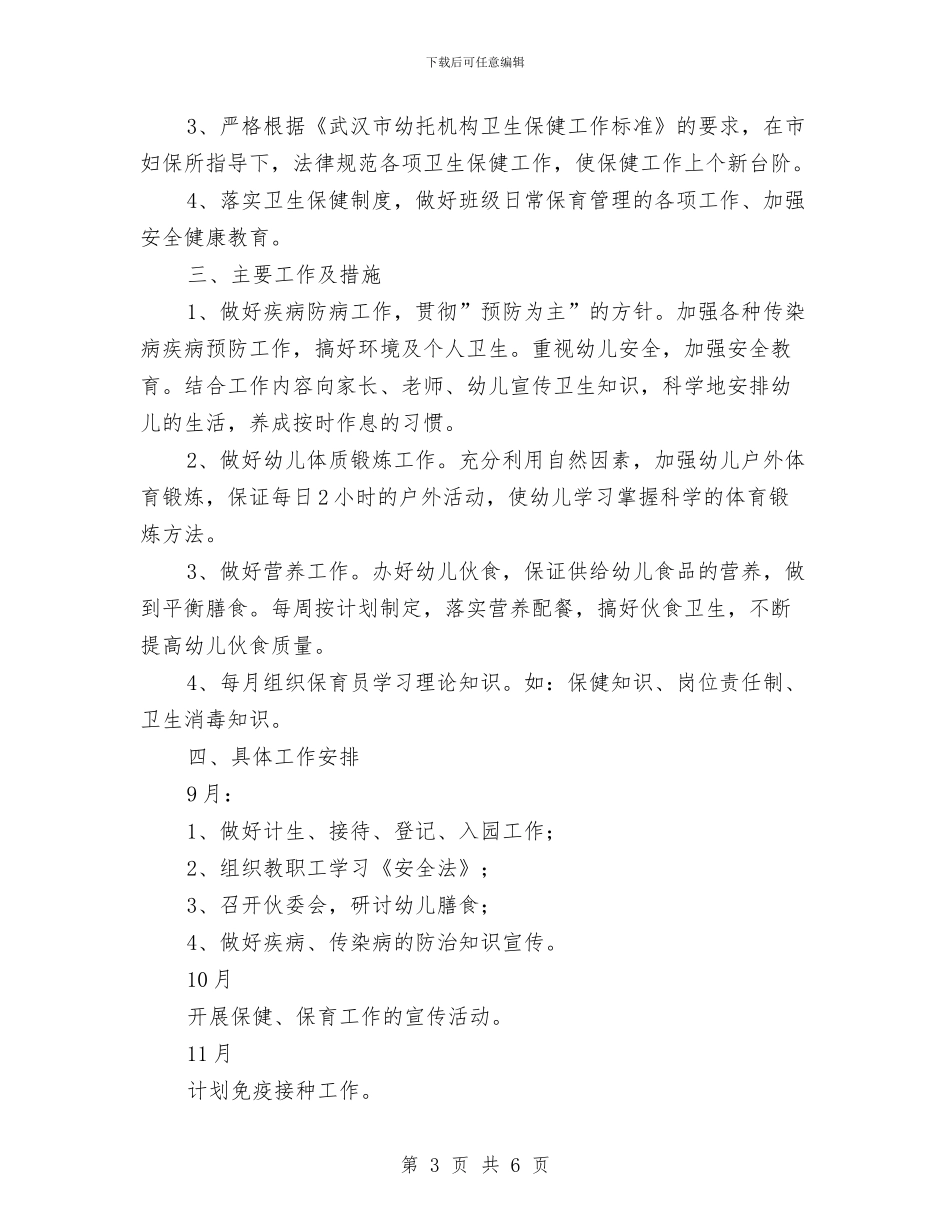 下载后可任意编辑

3、严格根据《武汉市幼托机构卫生保健工作标准》的要求，在市妇保所指导下，法律规范各项卫生保健工作，使保健工作上个新台阶。

4、落实卫生保健制度，做好班级日常保育管理的各项工作、加强安全健康教育。

三、主要工作及措施

1、做好疾病防病工作，贯彻”预防为主”的方针。加强各种传染病疾病预防工作，搞好环境及个人卫生。重视幼儿安全，加强安全教育。结合工作内容向家长、老师、幼儿宣传卫生知识，科学地安排幼儿的生活，养成按时作息的习惯。

2、做好幼儿体质锻炼工作。充分利用自然因素，加强幼儿户外体育锻炼，保证每日2小时的户外活动，使幼儿学习掌握科学的体育锻炼方法。

3、做好营养工作。办好幼儿伙食，保证供给幼儿食品的营养，做到平衡膳食。每周按计划制定，落实营养配餐，搞好伙食卫生，不断提高幼儿伙食质量。

4、每月组织保育员学习理论知识。如：保健知识、岗位责任制、卫生消毒知识。

四、具体工作安排

9月：

1、做好计生、接待、登记、入园工作；

2、组织教职工学习《安全法》；

3、召开伙委会，研讨幼儿膳食；

4、做好疾病、传染病的防治知识宣传。

10月

开展保健、保育工作的宣传活动。

11月

计划免疫接种工作。

第 3 页 共 6 页